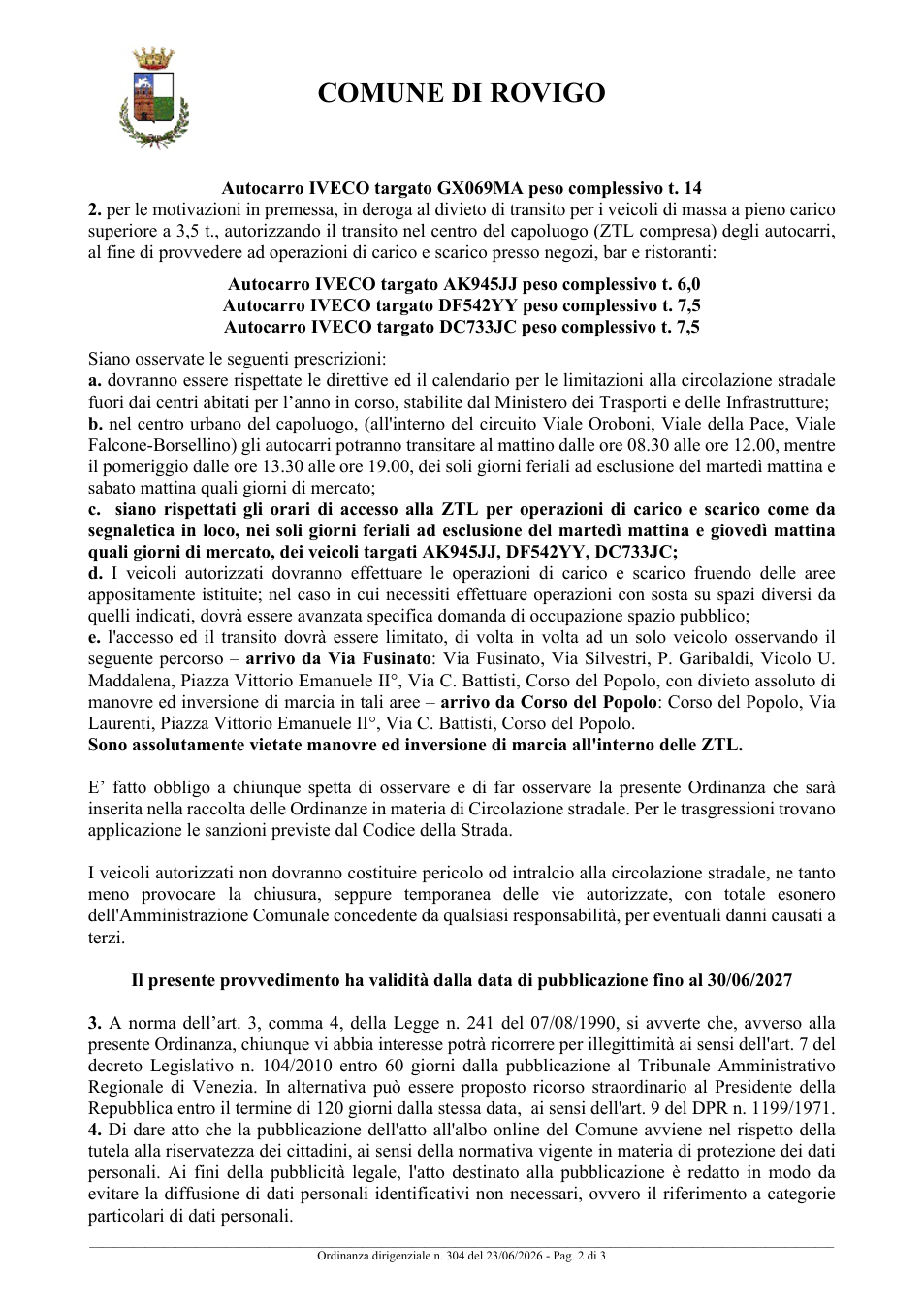 COMUNE DI ROVIGO

Autocarro IVECO targato GX069MA peso complessivo t. 14

2. per le motivazioni in premessa, in deroga al divieto di transito per i veicoli di massa a pieno carico superiore a 3,5 t., autorizzando il transito nel centro del capoluogo (ZTL compresa) degli autocarri, al fine di provvedere ad operazioni di carico e scarico presso negozi, bar e ristoranti:

Autocarro IVECO targato AK945JJ peso complessivo t. 6,0
Autocarro IVECO targato DF542YY peso complessivo t. 7,5
Autocarro IVECO targato DC733JC peso complessivo t. 7,5

Siano osservate le seguenti prescrizioni:
a. dovranno essere rispettate le direttive ed il calendario per le limitazioni alla circolazione stradale fuori dai centri abitati per l'anno in corso, stabilite dal Ministero dei Trasporti e delle Infrastrutture;
b. nel centro urbano del capoluogo, (all'interno del circuito Viale Oroboni, Viale della Pace, Viale Falcone-Borsellino) gli autocarri potranno transitare al mattino dalle ore 08.30 alle ore 12.00, mentre il pomeriggio dalle ore 13.30 alle ore 19.00, dei soli giorni feriali ad esclusione del martedì mattina e sabato mattina quali giorni di mercato;
c. siano rispettati gli orari di accesso alla ZTL per operazioni di carico e scarico come da segnaletica in loco, nei soli giorni feriali ad esclusione del martedì mattina e giovedì mattina quali giorni di mercato, dei veicoli targati AK945JJ, DF542YY, DC733JC;
d. I veicoli autorizzati dovranno effettuare le operazioni di carico e scarico fruendo delle aree appositamente istituite; nel caso in cui necessiti effettuare operazioni con sosta su spazi diversi da quelli indicati, dovrà essere avanzata specifica domanda di occupazione spazio pubblico;
e. l'accesso ed il transito dovrà essere limitato, di volta in volta ad un solo veicolo osservando il seguente percorso – arrivo da Via Fusinato: Via Fusinato, Via Silvestri, P. Garibaldi, Vicolo U. Maddalena, Piazza Vittorio Emanuele II°, Via C. Battisti, Corso del Popolo, con divieto assoluto di manovre ed inversione di marcia in tali aree – arrivo da Corso del Popolo: Corso del Popolo, Via Laurenti, Piazza Vittorio Emanuele II°, Via C. Battisti, Corso del Popolo.
Sono assolutamente vietate manovre ed inversione di marcia all'interno delle ZTL.

E' fatto obbligo a chiunque spetta di osservare e di far osservare la presente Ordinanza che sarà inserita nella raccolta delle Ordinanze in materia di Circolazione stradale. Per le trasgressioni trovano applicazione le sanzioni previste dal Codice della Strada.

I veicoli autorizzati non dovranno costituire pericolo od intralcio alla circolazione stradale, ne tanto meno provocare la chiusura, seppure temporanea delle vie autorizzate, con totale esonero dell'Amministrazione Comunale concedente da qualsiasi responsabilità, per eventuali danni causati a terzi.

Il presente provvedimento ha validità dalla data di pubblicazione fino al 30/06/2027

3. A norma dell'art. 3, comma 4, della Legge n. 241 del 07/08/1990, si avverte che, avverso alla presente Ordinanza, chiunque vi abbia interesse potrà ricorrere per illegittimità ai sensi dell'art. 7 del decreto Legislativo n. 104/2010 entro 60 giorni dalla pubblicazione al Tribunale Amministrativo Regionale di Venezia. In alternativa può essere proposto ricorso straordinario al Presidente della Repubblica entro il termine di 120 giorni dalla stessa data, ai sensi dell'art. 9 del DPR n. 1199/1971.
4. Di dare atto che la pubblicazione dell'atto all'albo online del Comune avviene nel rispetto della tutela alla riservatezza dei cittadini, ai sensi della normativa vigente in materia di protezione dei dati personali. Ai fini della pubblicità legale, l'atto destinato alla pubblicazione è redatto in modo da evitare la diffusione di dati personali identificativi non necessari, ovvero il riferimento a categorie particolari di dati personali.

Ordinanza dirigenziale n. 304 del 23/06/2026 - Pag. 2 di 3